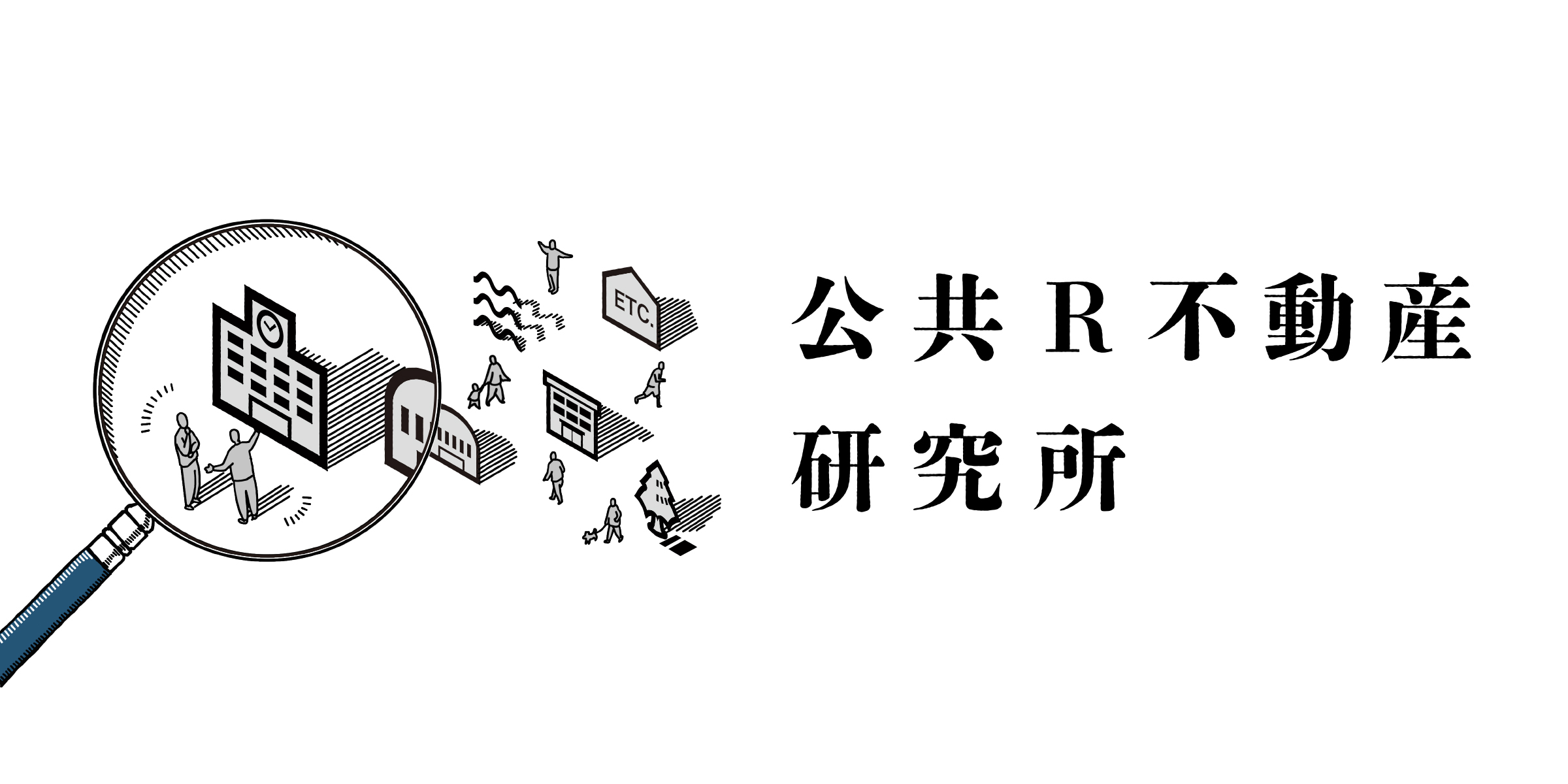 ETC.

公共R不動産
研究所